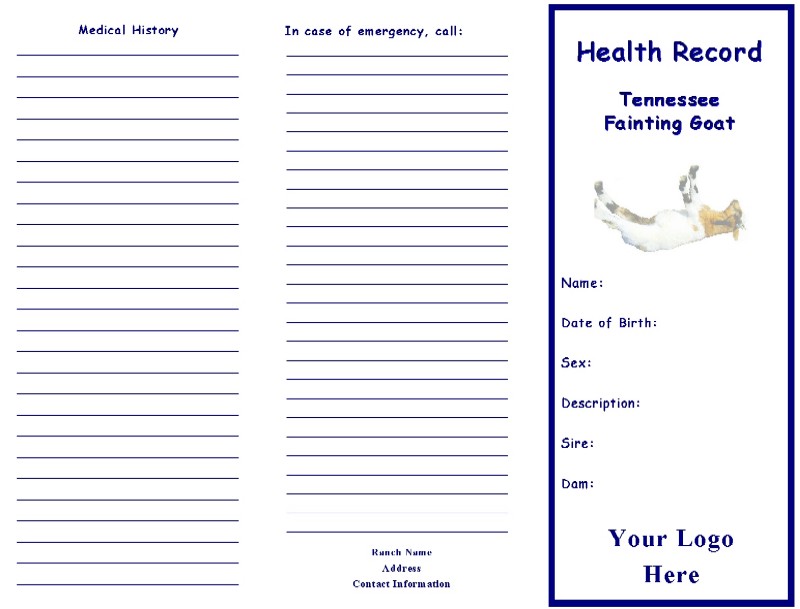 Medical History

In case of emergency, call:

Ranch Name
Address
Contact Information

Health Record

Tennessee Fainting Goat

Name:

Date of Birth:

Sex:

Description:

Sire:

Dam:

Your Logo Here